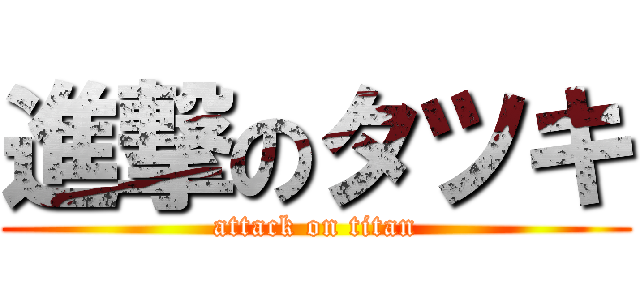 進撃のタツキ
attack on titan